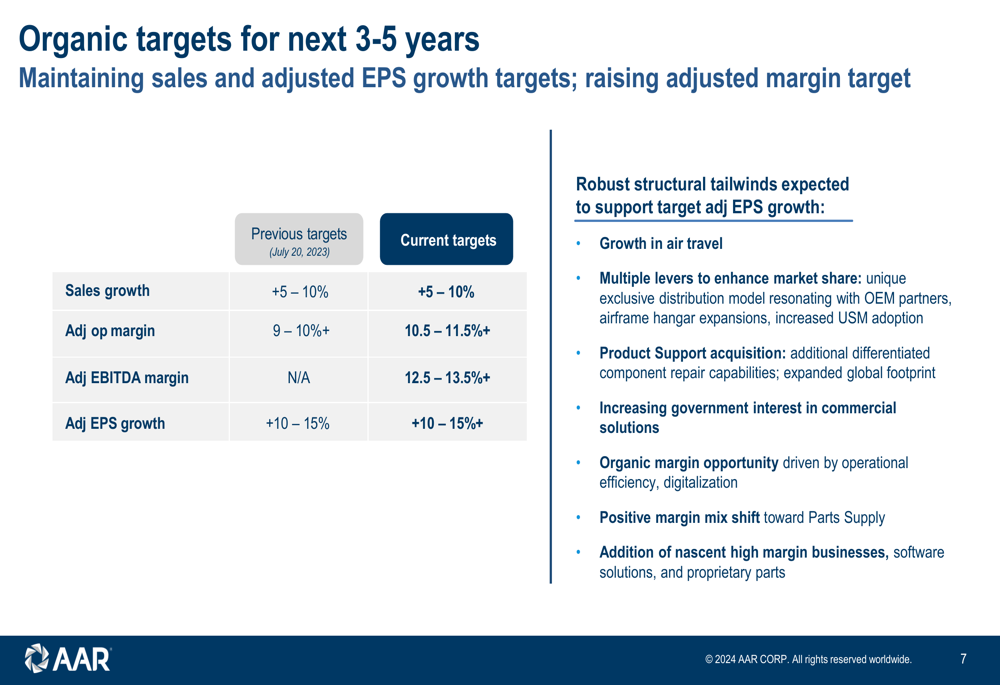 Organic targets for next 3-5 years
Maintaining sales and adjusted EPS growth targets; raising adjusted margin target

|  | Previous targets (July 20, 2023) | Current targets |
|---|---|---|
| Sales growth | +5 – 10% | +5 – 10% |
| Adj op margin | 9 – 10%+ | 10.5 – 11.5%+ |
| Adj EBITDA margin | N/A | 12.5 – 13.5%+ |
| Adj EPS growth | +10 – 15% | +10 – 15%+ |

Robust structural tailwinds expected to support target adj EPS growth:

• Growth in air travel
• Multiple levers to enhance market share: unique exclusive distribution model resonating with OEM partners, airframe hangar expansions, increased USM adoption
• Product Support acquisition: additional differentiated component repair capabilities; expanded global footprint
• Increasing government interest in commercial solutions
• Organic margin opportunity driven by operational efficiency, digitalization
• Positive margin mix shift toward Parts Supply
• Addition of nascent high margin businesses, software solutions, and proprietary parts

AAR

© 2024 AAR CORP. All rights reserved worldwide.

7